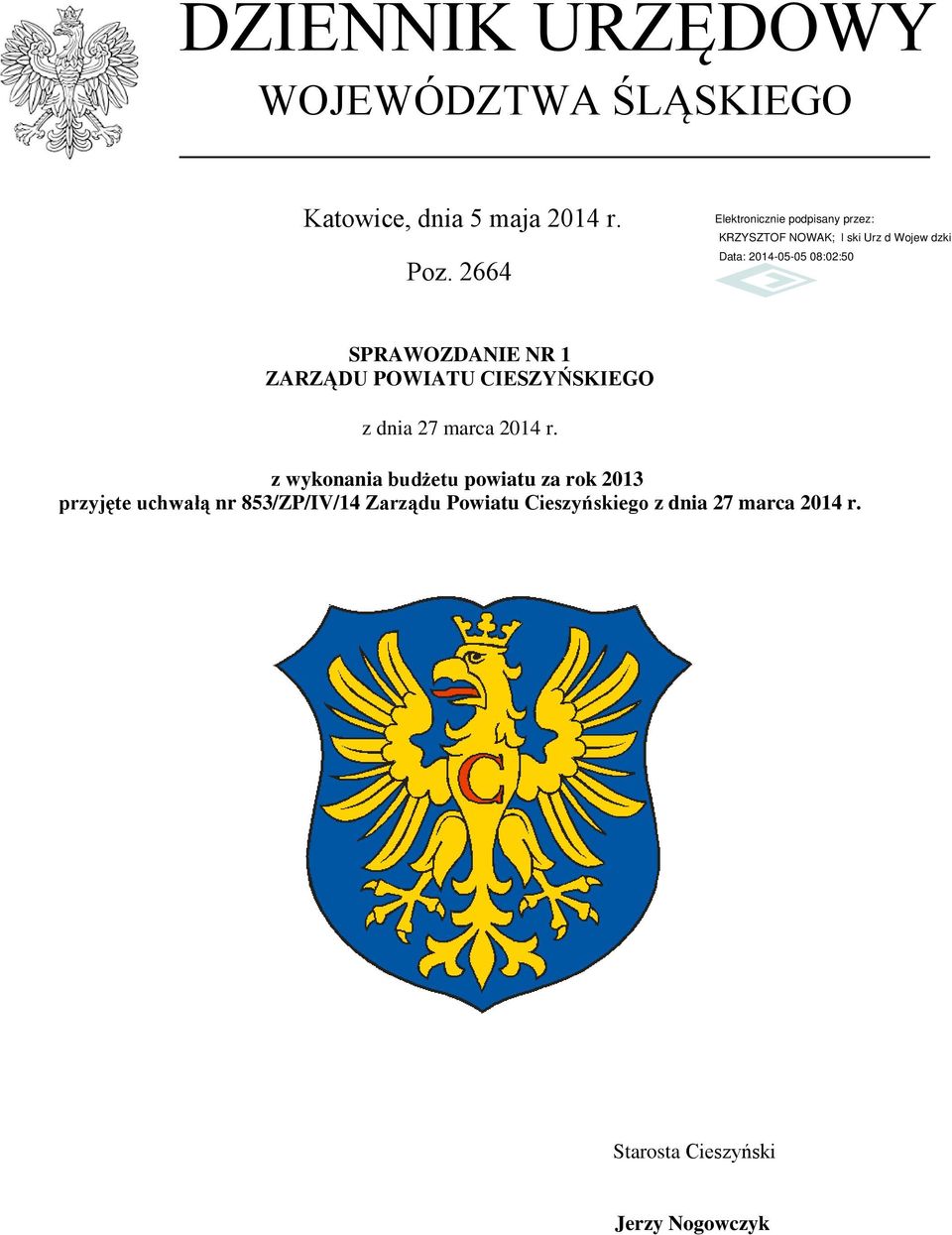 DZIENNIK URZĘDOWY
WOJEWÓDZTWA ŚLĄSKIEGO

Katowice, dnia 5 maja 2014 r.

Poz. 2664

Elektronicznie podpisany przez:
KRZYSZTOF NOWAK; l ski Urz d Wojew dzki
Data: 2014-05-05 08:02:50

SPRAWOZDANIE NR 1
ZARZĄDU POWIATU CIESZYŃSKIEGO

z dnia 27 marca 2014 r.

z wykonania budżetu powiatu za rok 2013
przyjęte uchwałą nr 853/ZP/IV/14 Zarządu Powiatu Cieszyńskiego z dnia 27 marca 2014 r.

C

Starosta Cieszyński

Jerzy Nogowczyk